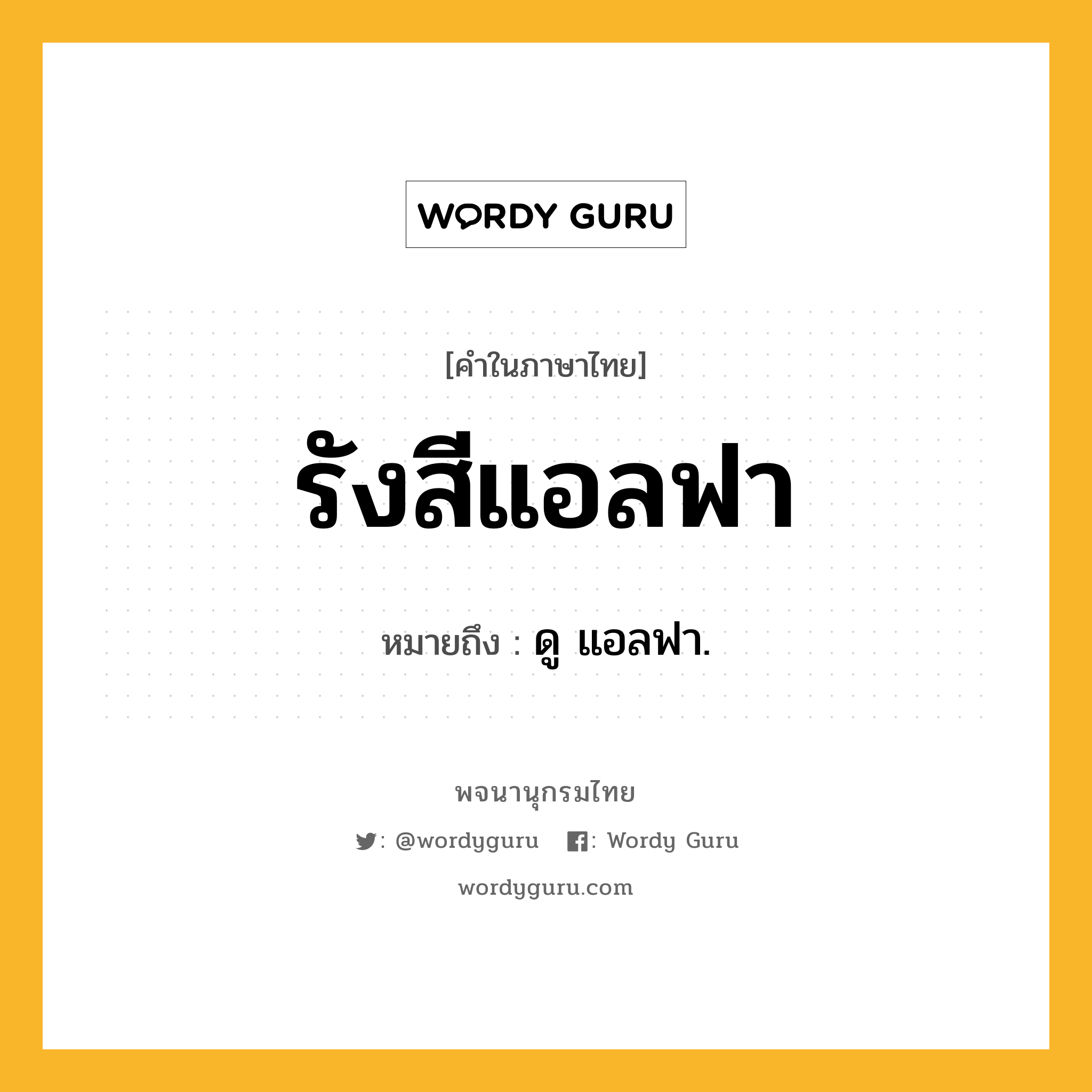 WORDY GURU

[คำในภาษาไทย]

รังสีแอลฟา

หมายถึง : ดู แอลฟา.

พจนานุกรมไทย

: @wordyguru : Wordy Guru

wordyguru.com